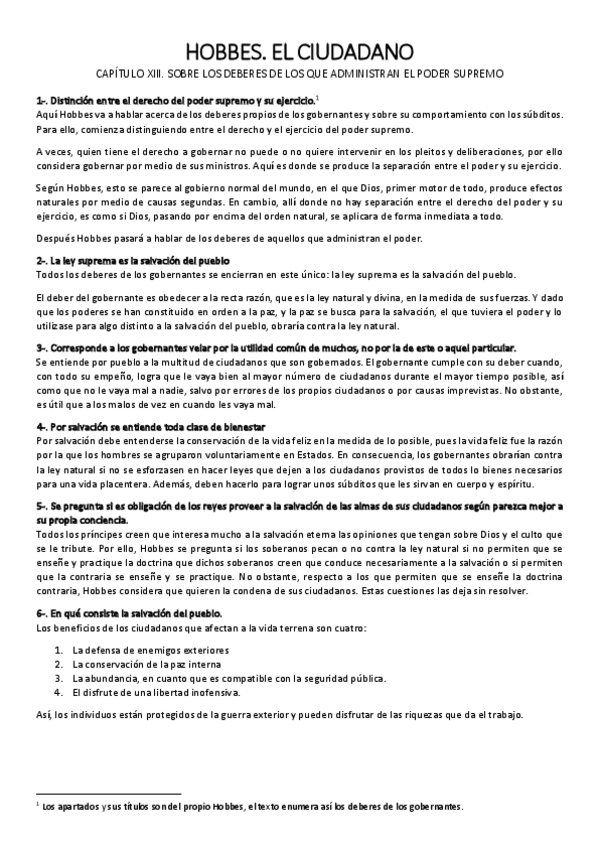 HOBBES. EL CIUDADANO

CAPÍTULO XIII. SOBRE LOS DEBERES DE LOS QUE ADMINISTRAN EL PODER SUPREMO

1-. Distinción entre el derecho del poder supremo y su ejercicio.$^1$

Aquí Hobbes va a hablar acerca de los deberes propios de los gobernantes y sobre su comportamiento con los súbditos. Para ello, comienza distinguiendo entre el derecho y el ejercicio del poder supremo.

A veces, quien tiene el derecho a gobernar no puede o no quiere intervenir en los pleitos y deliberaciones, por ello considera gobernar por medio de sus ministros. Aquí es donde se produce la separación entre el poder y su ejercicio.

Según Hobbes, esto se parece al gobierno normal del mundo, en el que Dios, primer motor de todo, produce efectos naturales por medio de causas segundas. En cambio, allí donde no hay separación entre el derecho del poder y su ejercicio, es como si Dios, pasando por encima del orden natural, se aplicara de forma inmediata a todo.

Después Hobbes pasará a hablar de los deberes de aquellos que administran el poder.

2-. La ley suprema es la salvación del pueblo

Todos los deberes de los gobernantes se encierran en este único: la ley suprema es la salvación del pueblo.

El deber del gobernante es obedecer a la recta razón, que es la ley natural y divina, en la medida de sus fuerzas. Y dado que los poderes se han constituido en orden a la paz, y la paz se busca para la salvación, el que tuviera el poder y lo utilizase para algo distinto a la salvación del pueblo, obraría contra la ley natural.

3-. Corresponde a los gobernantes velar por la utilidad común de muchos, no por la de este o aquel particular.

Se entiende por pueblo a la multitud de ciudadanos que son gobernados. El gobernante cumple con su deber cuando, con todo su empeño, logra que le vaya bien al mayor número de ciudadanos durante el mayor tiempo posible, así como que no le vaya mal a nadie, salvo por errores de los propios ciudadanos o por causas imprevistas. No obstante, es útil que a los malos de vez en cuando les vaya mal.

4-. Por salvación se entiende toda clase de bienestar

Por salvación debe entenderse la conservación de la vida feliz en la medida de lo posible, pues la vida feliz fue la razón por la que los hombres se agruparon voluntariamente en Estados. En consecuencia, los gobernantes obrarían contra la ley natural si no se esforzasen en hacer leyes que dejen a los ciudadanos provistos de todos lo bienes necesarios para una vida placentera. Además, deben hacerlo para lograr unos súbditos que les sirvan en cuerpo y espíritu.

5-. Se pregunta si es obligación de los reyes proveer a la salvación de las almas de sus ciudadanos según parezca mejor a su propia conciencia.

Todos los príncipes creen que interesa mucho a la salvación eterna las opiniones que tengan sobre Dios y el culto que se le tribute. Por ello, Hobbes se pregunta si los soberanos pecan o no contra la ley natural si no permiten que se enseñe y practique la doctrina que dichos soberanos creen que conduce necesariamente a la salvación o si permiten que la contraria se enseñe y se practique. No obstante, respecto a los que permiten que se enseñe la doctrina contraria, Hobbes considera que quieren la condena de sus ciudadanos. Estas cuestiones las deja sin resolver.

6-. En qué consiste la salvación del pueblo.

Los beneficios de los ciudadanos que afectan a la vida terrena son cuatro:

1. La defensa de enemigos exteriores
2. La conservación de la paz interna
3. La abundancia, en cuanto que es compatible con la seguridad pública.
4. El disfrute de una libertad inofensiva.

Así, los individuos están protegidos de la guerra exterior y pueden disfrutar de las riquezas que da el trabajo.

$^1$ Los apartados y sus títulos son del propio Hobbes, el texto enumera así los deberes de los gobernantes.